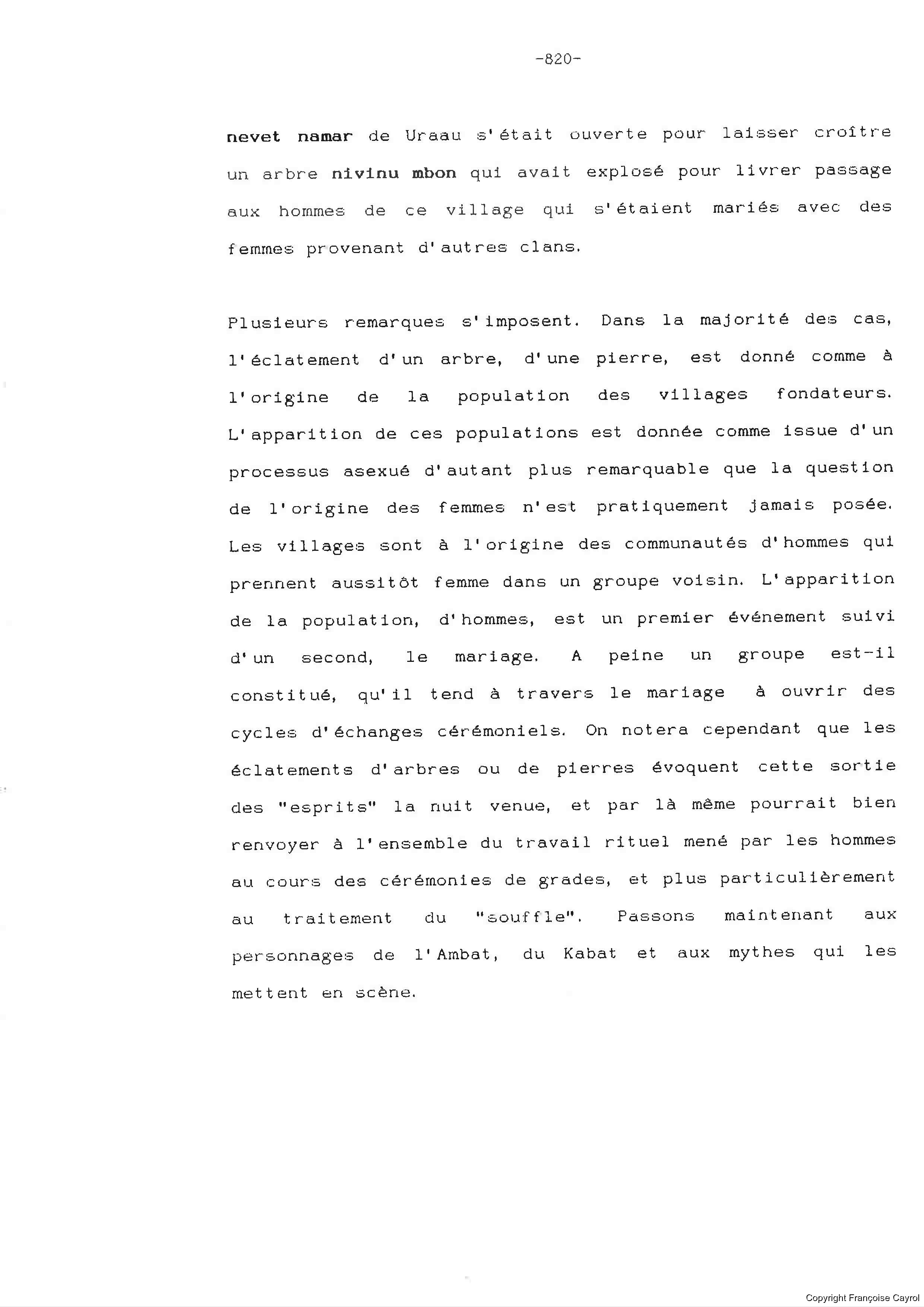 -820-

nevet namar de Uraau s'était ouverte pour laisser croître un arbre nivinu mbon qui avait explosé pour livrer passage aux hommes de ce village qui s'étaient mariés avec des femmes provenant d'autres clans.

Plusieurs remarques s'imposent. Dans la majorité des cas, l'éclatement d'un arbre, d'une pierre, est donné comme à l'origine de la population des villages fondateurs. L'apparition de ces populations est donnée comme issue d'un processus asexué d'autant plus remarquable que la question de l'origine des femmes n'est pratiquement jamais posée. Les villages sont à l'origine des communautés d'hommes qui prennent aussitôt femme dans un groupe voisin. L'apparition de la population, d'hommes, est un premier événement suivi d'un second, le mariage. A peine un groupe est-il constitué, qu'il tend à travers le mariage à ouvrir des cycles d'échanges cérémoniels. On notera cependant que les éclatements d'arbres ou de pierres évoquent cette sortie des "esprits" la nuit venue, et par là même pourrait bien renvoyer à l'ensemble du travail rituel mené par les hommes au cours des cérémonies de grades, et plus particulièrement au traitement du "souffle". Passons maintenant aux personnages de l'Ambat, du Kabat et aux mythes qui les mettent en scène.

Copyright Françoise Cayrol